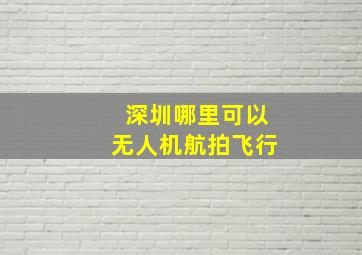 深圳哪里可以
无人机航拍飞行